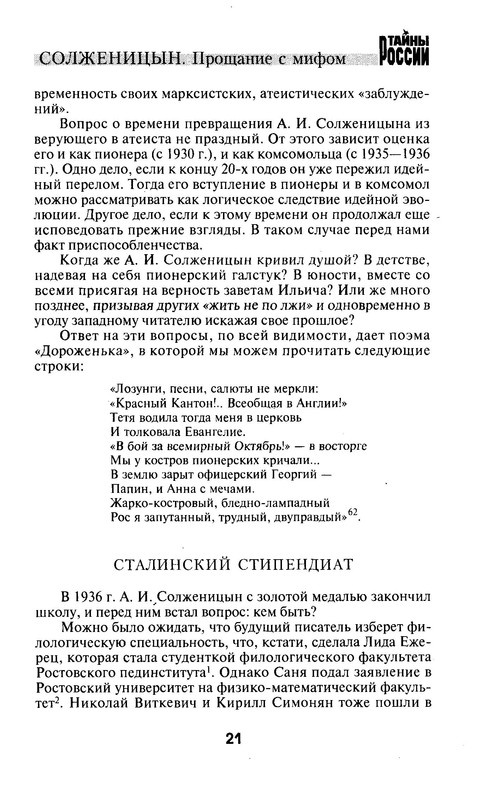 СОЛЖЕНИЦЫН. Прощание с мифом ТАЙНЫ РОССИИ

временность своих марксистских, атеистических «заблуждений».

Вопрос о времени превращения А. И. Солженицына из верующего в атеиста не праздный. От этого зависит оценка его и как пионера (с 1930 г.), и как комсомольца (с 1935—1936 гг.). Одно дело, если к концу 20-х годов он уже пережил идейный перелом. Тогда его вступление в пионеры и в комсомол можно рассматривать как логическое следствие идейной эволюции. Другое дело, если к этому времени он продолжал еще исповедовать прежние взгляды. В таком случае перед нами факт приспособленчества.

Когда же А. И. Солженицын кривил душой? В детстве, надевая на себя пионерский галстук? В юности, вместе со всеми присягая на верность заветам Ильича? Или же много позднее, призывая других «жить не по лжи» и одновременно в угоду западному читателю искажая свое прошлое?

Ответ на эти вопросы, по всей видимости, дает поэма «Дороженька», в которой мы можем прочитать следующие строки:

«Лозунги, песни, салюты не меркли:
«Красный Кантон!.. Всеобщая в Англии!»
Тетя водила тогда меня в церковь
И толковала Евангелие.
«В бой за всемирный Октябрь!» — в восторге
Мы у костров пионерских кричали...
В землю зарыт офицерский Георгий —
Папин, и Анна с мечами.
Жарко-костровый, бледно-лампадный
Рос я запутанный, трудный, двуправдый»$^{62}$.

СТАЛИНСКИЙ СТИПЕНДИАТ

В 1936 г. А. И. Солженицын с золотой медалью закончил школу, и перед ним встал вопрос: кем быть?

Можно было ожидать, что будущий писатель изберет филологическую специальность, что, кстати, сделала Лида Ежерец, которая стала студенткой филологического факультета Ростовского пединститута$^{1}$. Однако Саня подал заявление в Ростовский университет на физико-математический факультет$^{2}$. Николай Виткевич и Кирилл Симонян тоже пошли в

21